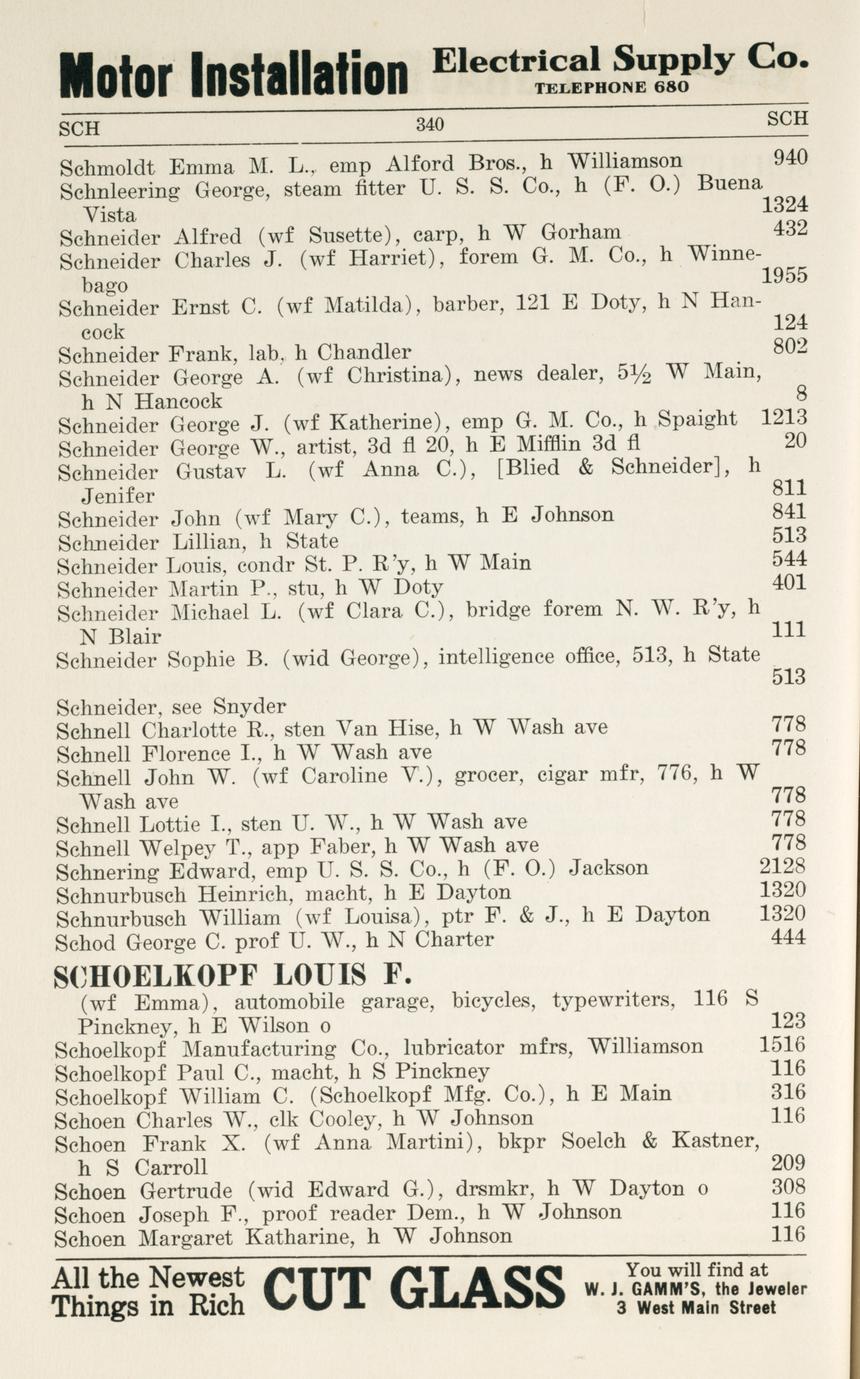 Motor Installation Electrical Supply Co. TELEPHONE 680

SCH 340 SCH

Schmoldt Emma M. L., emp Alford Bros., h Williamson 940
Schnleering George, steam fitter U. S. S. Co., h (F. O.) Buena Vista 1324
Schneider Alfred (wf Susette), carp, h W Gorham 432
Schneider Charles J. (wf Harriet), forem G. M. Co., h Winnebago 1955
Schneider Ernst C. (wf Matilda), barber, 121 E Doty, h N Hancock 124
Schneider Frank, lab, h Chandler 802
Schneider George A. (wf Christina), news dealer, 5½ W Main, h N Hancock 8
Schneider George J. (wf Katherine), emp G. M. Co., h Spaight 1213
Schneider George W., artist, 3d fl 20, h E Mifflin 3d fl 20
Schneider Gustav L. (wf Anna C.), [Blied & Schneider], h Jenifer 811
Schneider John (wf Mary C.), teams, h E Johnson 841
Schneider Lillian, h State 513
Schneider Louis, condr St. P. R'y, h W Main 544
Schneider Martin P., stu, h W Doty 401
Schneider Michael L. (wf Clara C.), bridge forem N. W. R'y, h N Blair 111
Schneider Sophie B. (wid George), intelligence office, 513, h State 513
Schneider, see Snyder
Schnell Charlotte R., sten Van Hise, h W Wash ave 778
Schnell Florence I., h W Wash ave 778
Schnell John W. (wf Caroline V.), grocer, cigar mfr, 776, h W Wash ave 778
Schnell Lottie I., sten U. W., h W Wash ave 778
Schnell Welpey T., app Faber, h W Wash ave 778
Schnering Edward, emp U. S. S. Co., h (F. O.) Jackson 2128
Schnurbusch Heinrich, macht, h E Dayton 1320
Schnurbusch William (wf Louisa), ptr F. & J., h E Dayton 1320
Schod George C. prof U. W., h N Charter 444

SCHOELKOPF LOUIS F.
(wf Emma), automobile garage, bicycles, typewriters, 116 S Pinckney, h E Wilson o 123
Schoelkopf Manufacturing Co., lubricator mfrs, Williamson 1516
Schoelkopf Paul C., macht, h S Pinckney 116
Schoelkopf William C. (Schoelkopf Mfg. Co.), h E Main 316
Schoen Charles W., clk Cooley, h W Johnson 116
Schoen Frank X. (wf Anna Martini), bkpr Soelch & Kastner, h S Carroll 209
Schoen Gertrude (wid Edward G.), drsmkr, h W Dayton o 308
Schoen Joseph F., proof reader Dem., h W Johnson 116
Schoen Margaret Katharine, h W Johnson 116

All the Newest Things in Rich CUT GLASS You will find at W. J. GAMM'S, the Jeweler 3 West Main Street